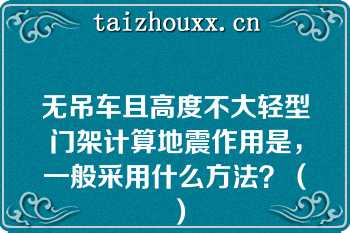 taizhouxx.cn

无吊车且高度不大轻型门架计算地震作用是，一般采用什么方法？（ ）